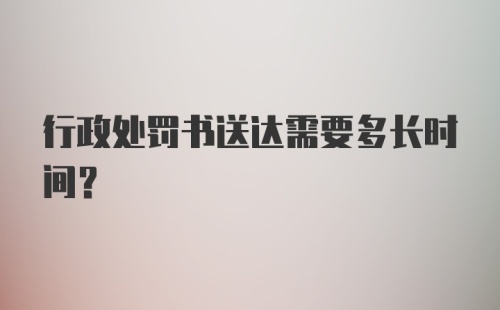 行政处罚书送达需要多长时间？